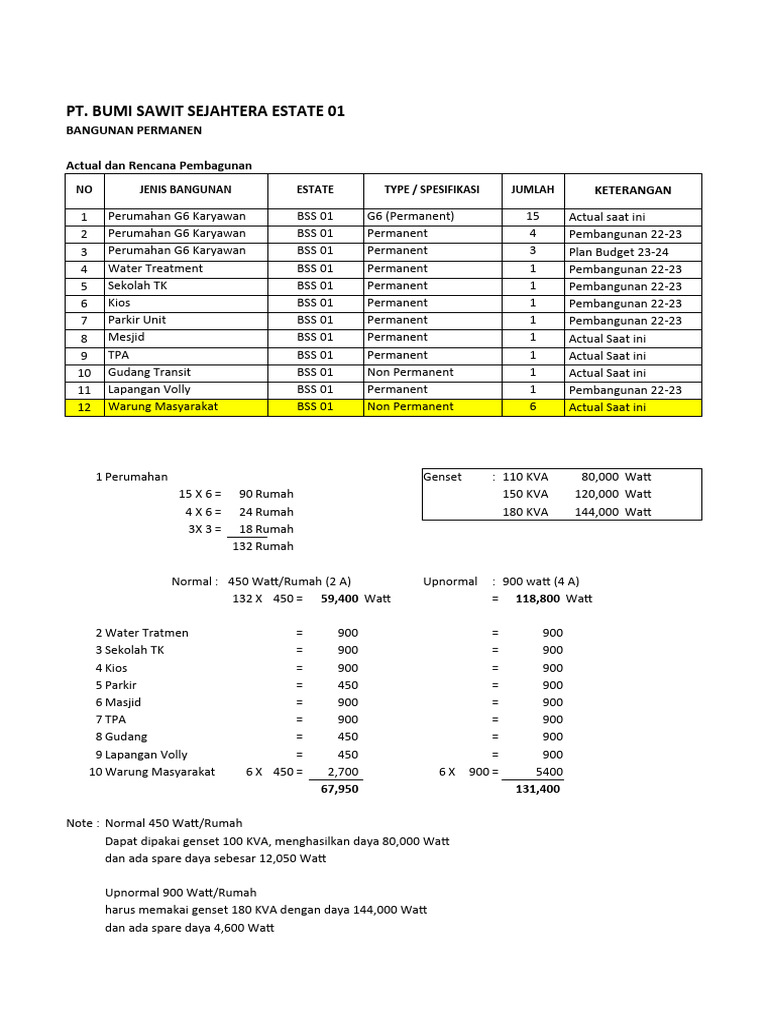 PT. BUMI SAWIT SEJAHTERA ESTATE 01
BANGUNAN PERMANEN

Actual dan Rencana Pembagunan

| NO | JENIS BANGUNAN | ESTATE | TYPE / SPESIFIKASI | JUMLAH | KETERANGAN |
|---|---|---|---|---|---|
| 1 | Perumahan G6 Karyawan | BSS 01 | G6 (Permanent) | 15 | Actual saat ini |
| 2 | Perumahan G6 Karyawan | BSS 01 | Permanent | 4 | Pembangunan 22-23 |
| 3 | Perumahan G6 Karyawan | BSS 01 | Permanent | 3 | Plan Budget 23-24 |
| 4 | Water Treatment | BSS 01 | Permanent | 1 | Pembangunan 22-23 |
| 5 | Sekolah TK | BSS 01 | Permanent | 1 | Pembangunan 22-23 |
| 6 | Kios | BSS 01 | Permanent | 1 | Pembangunan 22-23 |
| 7 | Parkir Unit | BSS 01 | Permanent | 1 | Pembangunan 22-23 |
| 8 | Mesjid | BSS 01 | Permanent | 1 | Actual Saat ini |
| 9 | TPA | BSS 01 | Permanent | 1 | Actual Saat ini |
| 10 | Gudang Transit | BSS 01 | Non Permanent | 1 | Actual Saat ini |
| 11 | Lapangan Volly | BSS 01 | Permanent | 1 | Pembangunan 22-23 |
| 12 | Warung Masyarakat | BSS 01 | Non Permanent | 6 | Actual Saat ini |

1 Perumahan
15 X 6 = 90 Rumah
4 X 6 = 24 Rumah
3X 3 = 18 Rumah
132 Rumah

Genset : 110 KVA 80,000 Watt
150 KVA 120,000 Watt
180 KVA 144,000 Watt

Normal : 450 Watt/Rumah (2 A)
132 X 450 = 59,400 Watt

Upnormal : 900 watt (4 A)
= 118,800 Watt

2 Water Tratmen = 900 = 900
3 Sekolah TK = 900 = 900
4 Kios = 900 = 900
5 Parkir = 450 = 900
6 Masjid = 900 = 900
7 TPA = 900 = 900
8 Gudang = 450 = 900
9 Lapangan Volly = 450 = 900
10 Warung Masyarakat 6 X 450 = 2,700 6 X 900 = 5400
67,950 131,400

Note : Normal 450 Watt/Rumah
Dapat dipakai genset 100 KVA, menghasilkan daya 80,000 Watt
dan ada spare daya sebesar 12,050 Watt

Upnormal 900 Watt/Rumah
harus memakai genset 180 KVA dengan daya 144,000 Watt
dan ada spare daya 4,600 Watt